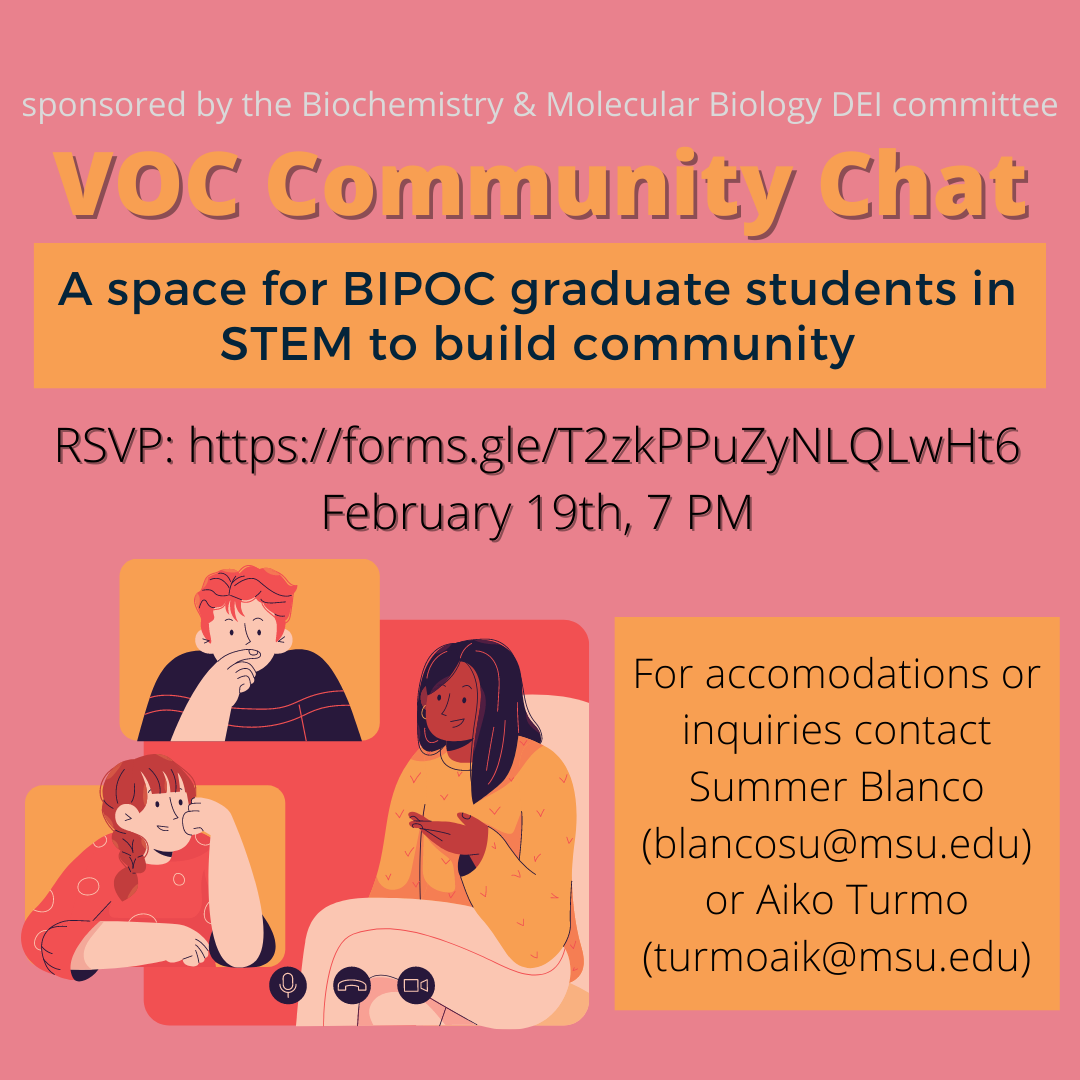 sponsored by the Biochemistry & Molecular Biology DEI committee

VOC Community Chat

A space for BIPOC graduate students in STEM to build community

RSVP: https://forms.gle/T2zkPPuZyNLQLwHt6
February 19th, 7 PM

For accomodations or inquiries contact Summer Blanco (blancosu@msu.edu) or Aiko Turmo (turmoaik@msu.edu)